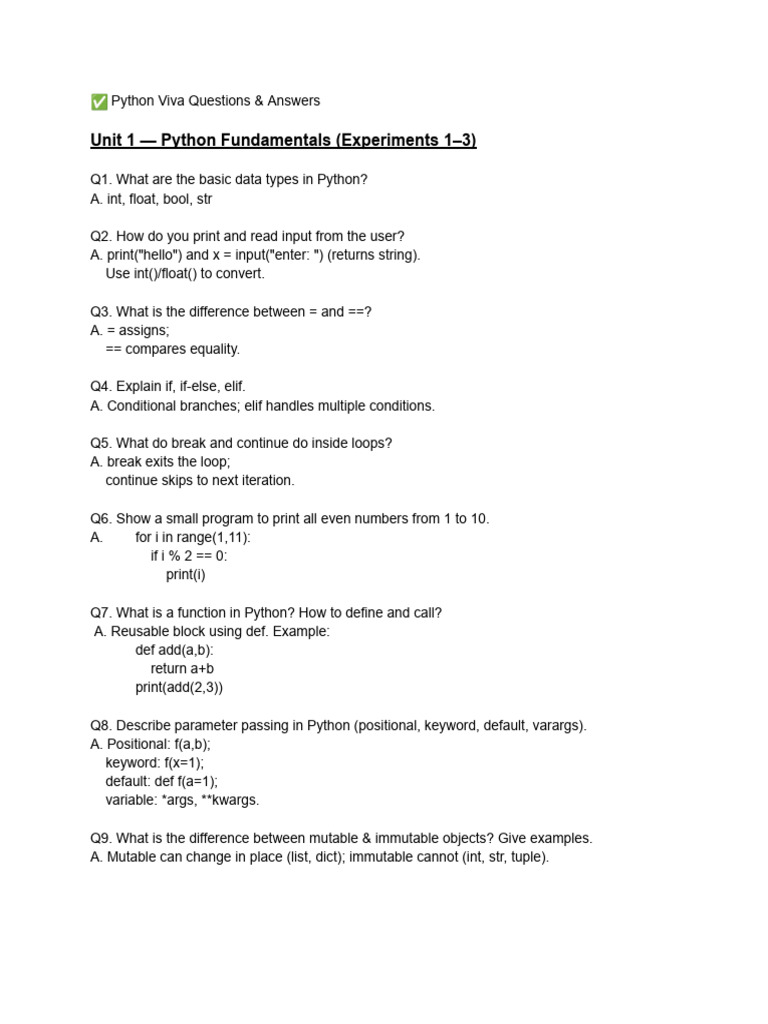 ✅ Python Viva Questions & Answers

Unit 1 — Python Fundamentals (Experiments 1–3)

Q1. What are the basic data types in Python?
A. int, float, bool, str

Q2. How do you print and read input from the user?
A. print("hello") and x = input("enter: ") (returns string).
Use int()/float() to convert.

Q3. What is the difference between = and ==?
A. = assigns;
== compares equality.

Q4. Explain if, if-else, elif.
A. Conditional branches; elif handles multiple conditions.

Q5. What do break and continue do inside loops?
A. break exits the loop;
continue skips to next iteration.

Q6. Show a small program to print all even numbers from 1 to 10.
A. for i in range(1,11):
if i % 2 == 0:
print(i)

Q7. What is a function in Python? How to define and call?
A. Reusable block using def. Example:
def add(a,b):
return a+b
print(add(2,3))

Q8. Describe parameter passing in Python (positional, keyword, default, varargs).
A. Positional: f(a,b);
keyword: f(x=1);
default: def f(a=1);
variable: *args, **kwargs.

Q9. What is the difference between mutable & immutable objects? Give examples.
A. Mutable can change in place (list, dict); immutable cannot (int, str, tuple).